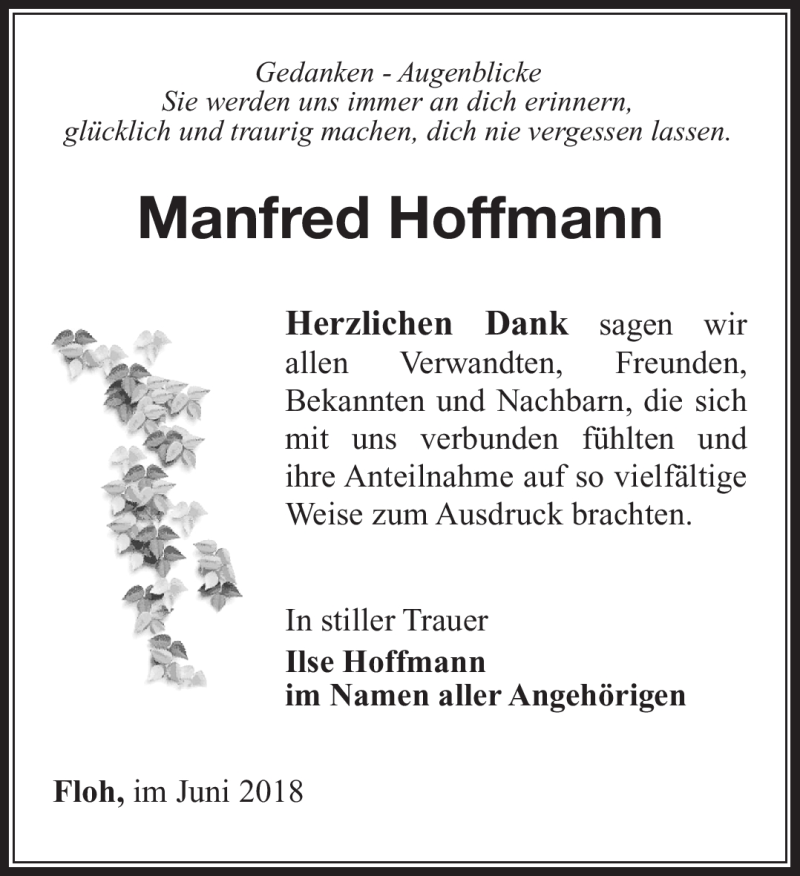 Gedanken - Augenblicke
Sie werden uns immer an dich erinnern,
glücklich und traurig machen, dich nie vergessen lassen.

Manfred Hoffmann

Herzlichen Dank sagen wir allen Verwandten, Freunden, Bekannten und Nachbarn, die sich mit uns verbunden fühlten und ihre Anteilnahme auf so vielfältige Weise zum Ausdruck brachten.

In stiller Trauer
Ilse Hoffmann
im Namen aller Angehörigen

Floh, im Juni 2018